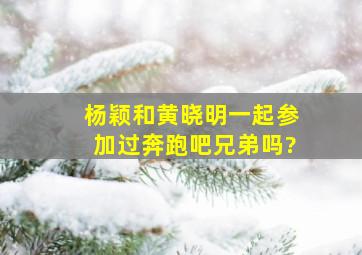 杨颖和黄晓明一起参加过奔跑吧兄弟吗?